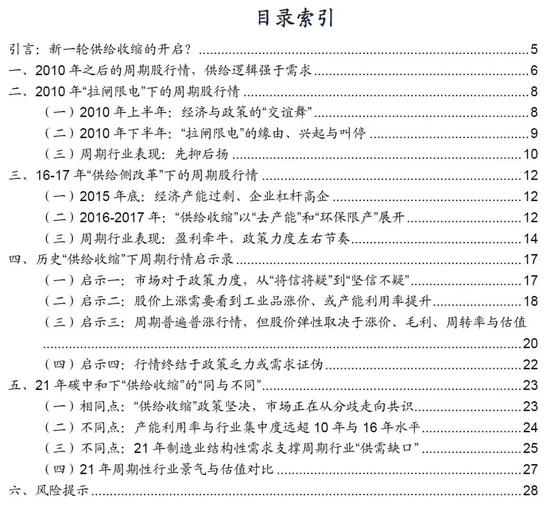 目录索引

引言：新一轮供给收缩的开启？ 5

一、2010年之后的周期股行情，供给逻辑强于需求 6

二、2010年“拉闸限电”下的周期股行情 8

（一）2010年上半年：经济与政策的“交谊舞” 8

（二）2010年下半年：“拉闸限电”的缘由、兴起与叫停 9

（三）周期行业表现：先抑后扬 10

三、16-17年“供给侧改革”下的周期股行情 12

（一）2015年底：经济产能过剩、企业杠杆高企 12

（二）2016-2017年：“供给收缩”以“去产能”和“环保限产”展开 12

（三）周期行业表现：盈利牵牛，政策力度左右节奏 14

四、历史“供给收缩”下周期行情启示录 17

（一）启示一：市场对于政策力度，从“将信将疑”到“坚信不疑” 17

（二）启示二：股价上涨需要看到工业品涨价、或产能利用率提升 18

（三）启示三：周期普遍普涨行情，但股价弹性取决于涨价、毛利、周转率与估值 20

（四）启示四：行情终结于政策乏力或需求证伪 22

五、21年碳中和下“供给收缩”的“同与不同” 23

（一）相同点：“供给收缩”政策坚决，市场正在从分歧走向共识 23

（二）不同点：产能利用率与行业集中度远超10年与16年水平 24

（三）不同点：21年制造业结构性需求支撑周期行业“供需缺口” 25

（四）21年周期性行业景气与估值对比 27

六、风险提示 28